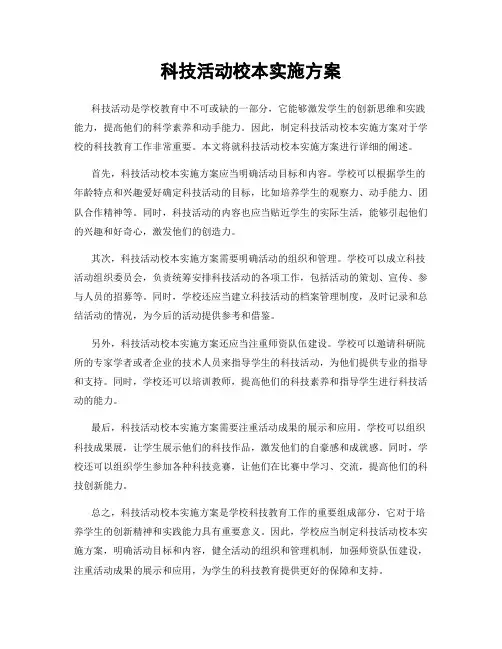 科技活动校本实施方案

科技活动是学校教育中不可或缺的一部分，它能够激发学生的创新思维和实践能力，提高他们的科学素养和动手能力。因此，制定科技活动校本实施方案对于学校的科技教育工作非常重要。本文将就科技活动校本实施方案进行详细的阐述。

首先，科技活动校本实施方案应当明确活动目标和内容。学校可以根据学生的年龄特点和兴趣爱好确定科技活动的目标，比如培养学生的观察力、动手能力、团队合作精神等。同时，科技活动的内容也应当贴近学生的实际生活，能够引起他们的兴趣和好奇心，激发他们的创造力。

其次，科技活动校本实施方案需要明确活动的组织和管理。学校可以成立科技活动组织委员会，负责统筹安排科技活动的各项工作，包括活动的策划、宣传、参与人员的招募等。同时，学校还应当建立科技活动的档案管理制度，及时记录和总结活动的情况，为今后的活动提供参考和借鉴。

另外，科技活动校本实施方案还应当注重师资队伍建设。学校可以邀请科研院所的专家学者或者企业的技术人员来指导学生的科技活动，为他们提供专业的指导和支持。同时，学校还可以培训教师，提高他们的科技素养和指导学生进行科技活动的能力。

最后，科技活动校本实施方案需要注重活动成果的展示和应用。学校可以组织科技成果展，让学生展示他们的科技作品，激发他们的自豪感和成就感。同时，学校还可以组织学生参加各种科技竞赛，让他们在比赛中学习、交流，提高他们的科技创新能力。

总之，科技活动校本实施方案是学校科技教育工作的重要组成部分，它对于培养学生的创新精神和实践能力具有重要意义。因此，学校应当制定科技活动校本实施方案，明确活动目标和内容，健全活动的组织和管理机制，加强师资队伍建设，注重活动成果的展示和应用，为学生的科技教育提供更好的保障和支持。